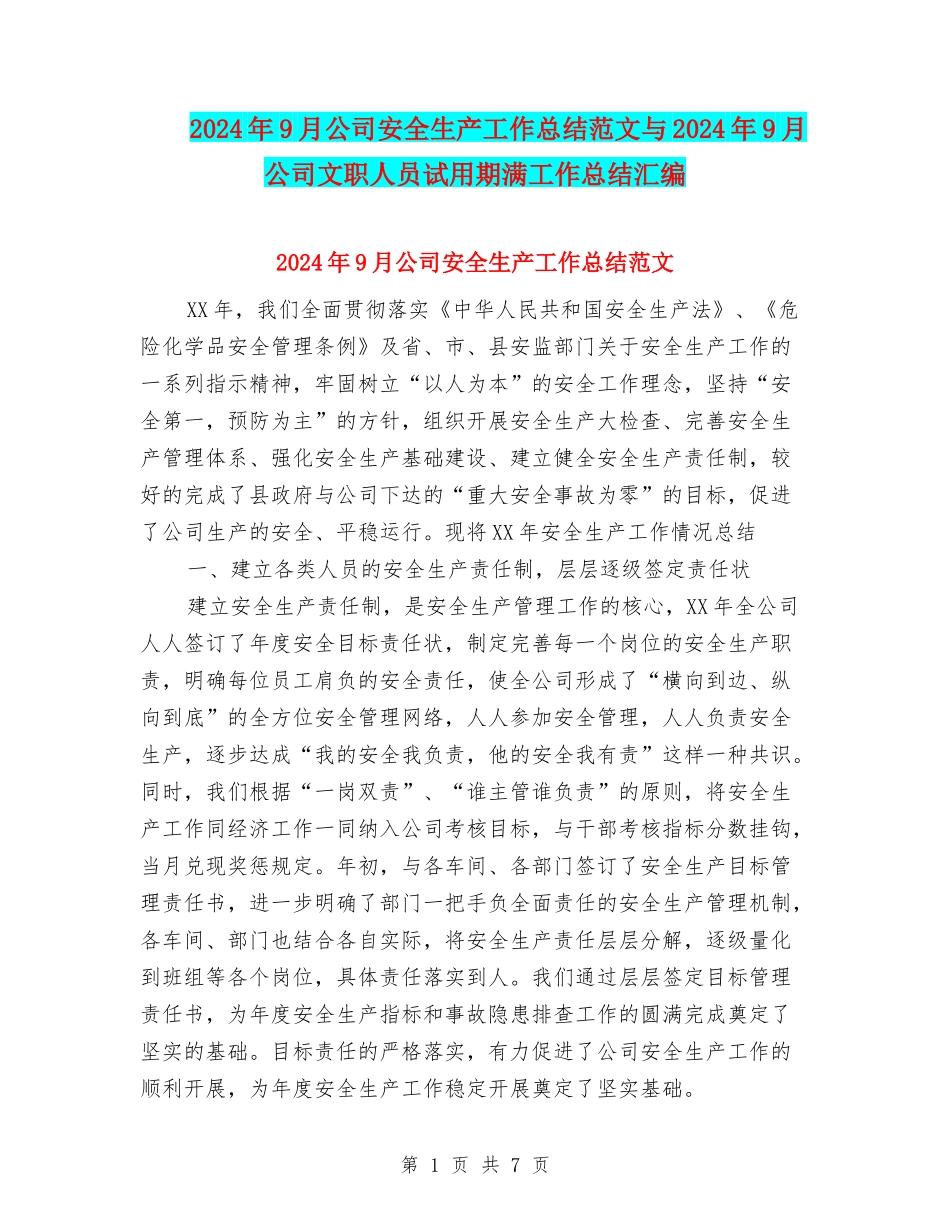 2024年9月公司安全生产工作总结范文与2024年9月公司文职人员试用期满工作总结汇编

2024年9月公司安全生产工作总结范文

XX年，我们全面贯彻落实《中华人民共和国安全生产法》、《危险化学品安全管理条例》及省、市、县安监部门关于安全生产工作的一系列指示精神，牢固树立“以人为本”的安全工作理念，坚持“安全第一，预防为主”的方针，组织开展安全生产大检查、完善安全生产管理体系、强化安全生产基础建设、建立健全安全生产责任制，较好的完成了县政府与公司下达的“重大安全事故为零”的目标，促进了公司生产的安全、平稳运行。现将XX年安全生产工作情况总结

一、建立各类人员的安全生产责任制，层层逐级签定责任状

建立安全生产责任制，是安全生产管理工作的核心，XX年全公司人人签订了年度安全目标责任状，制定完善每一个岗位的安全生产职责，明确每位员工肩负的安全责任，使全公司形成了“横向到边、纵向到底”的全方位安全管理网络，人人参加安全管理，人人负责安全生产，逐步达成“我的安全我负责，他的安全我有责”这样一种共识。同时，我们根据“一岗双责”、“谁主管谁负责”的原则，将安全生产工作同经济工作一同纳入公司考核目标，与干部考核指标分数挂钩，当月兑现奖惩规定。年初，与各车间、各部门签订了安全生产目标管理责任书，进一步明确了部门一把手负全面责任的安全生产管理机制，各车间、部门也结合各自实际，将安全生产责任层层分解，逐级量化到班组等各个岗位，具体责任落实到人。我们通过层层签定目标管理责任书，为年度安全生产指标和事故隐患排查工作的圆满完成奠定了坚实的基础。目标责任的严格落实，有力促进了公司安全生产工作的顺利开展，为年度安全生产工作稳定开展奠定了坚实基础。

第 1 页 共 7 页